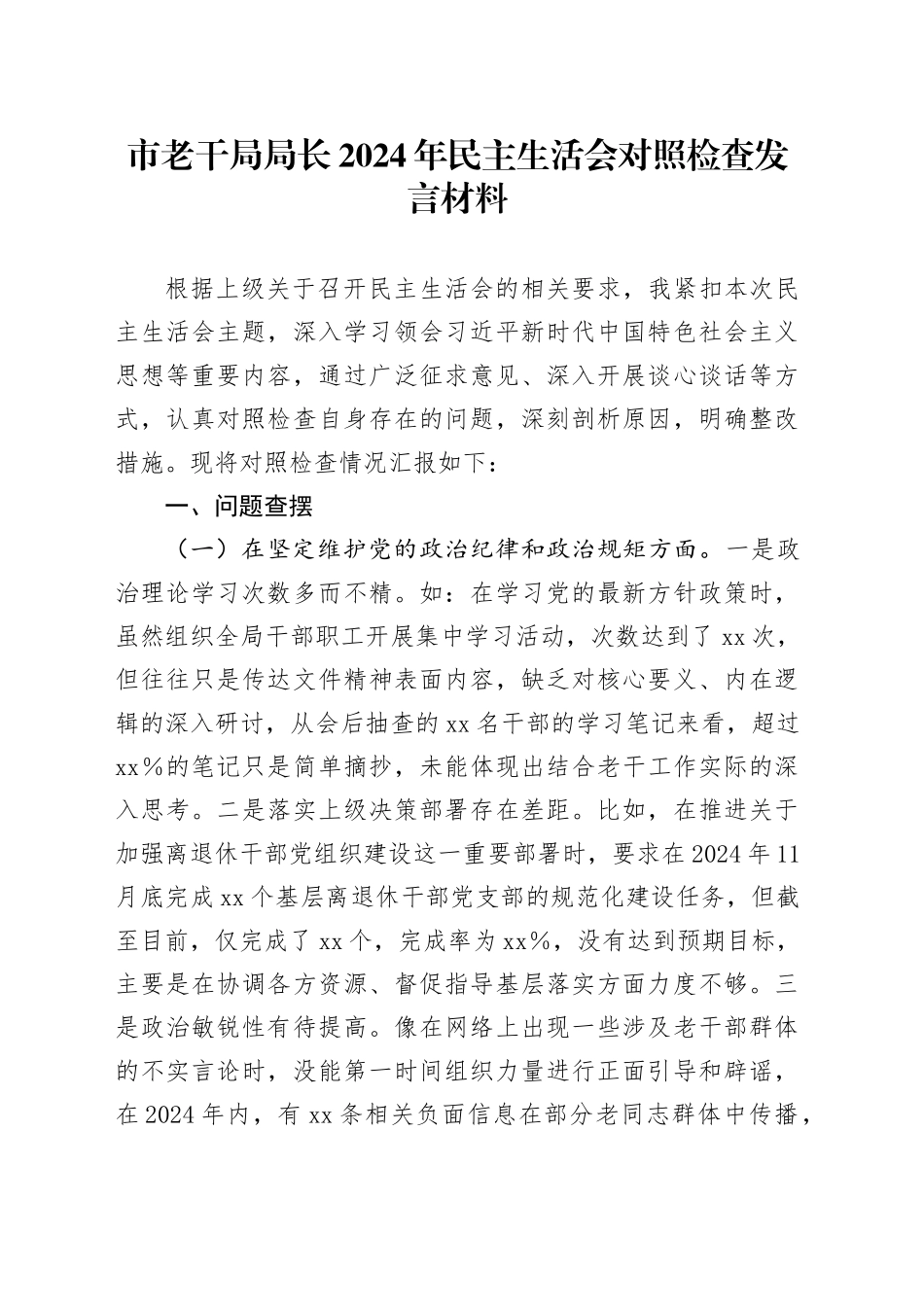 市老干局局长2024年民主生活会对照检查发言材料

根据上级关于召开民主生活会的相关要求，我紧扣本次民主生活会主题，深入学习领会习近平新时代中国特色社会主义思想等重要内容，通过广泛征求意见、深入开展谈心谈话等方式，认真对照检查自身存在的问题，深刻剖析原因，明确整改措施。现将对照检查情况汇报如下：

一、问题查摆

（一）在坚定维护党的政治纪律和政治规矩方面。一是政治理论学习次数多而不精。如：在学习党的最新方针政策时，虽然组织全局干部职工开展集中学习活动，次数达到了xx次，但往往只是传达文件精神表面内容，缺乏对核心要义、内在逻辑的深入研讨，从会后抽查的xx名干部的学习笔记来看，超过xx%的笔记只是简单摘抄，未能体现出结合老干工作实际的深入思考。二是落实上级决策部署存在差距。比如，在推进关于加强离退休干部党组织建设这一重要部署时，要求在2024年11月底完成xx个基层离退休干部党支部的规范化建设任务，但截至目前，仅完成了xx个，完成率为xx%，没有达到预期目标，主要是在协调各方资源、督促指导基层落实方面力度不够。三是政治敏锐性有待提高。像在网络上出现一些涉及老干部群体的不实言论时，没能第一时间组织力量进行正面引导和辟谣，在2024年内，有xx条相关负面信息在部分老同志群体中传播，